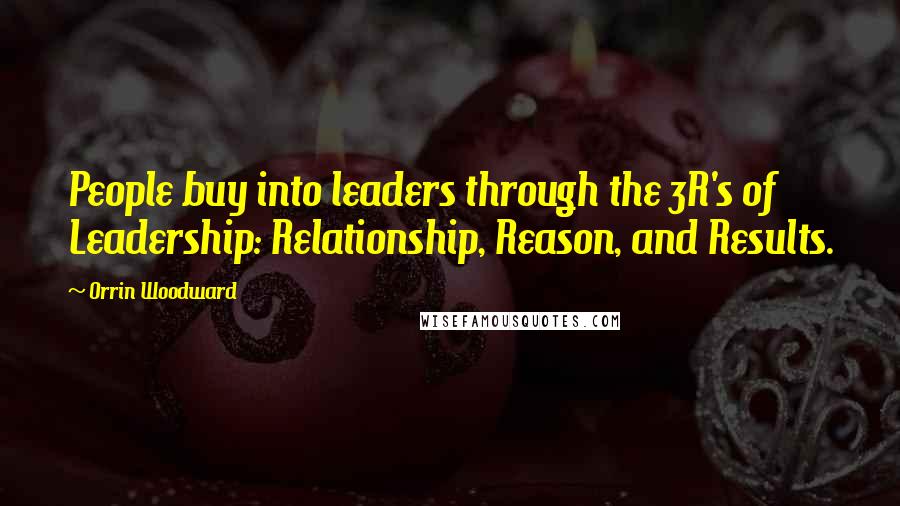 People buy into leaders through the 3R's of Leadership: Relationship, Reason, and Results.

~ Orrin Woodward

WISEFAMOUSQUOTES.COM